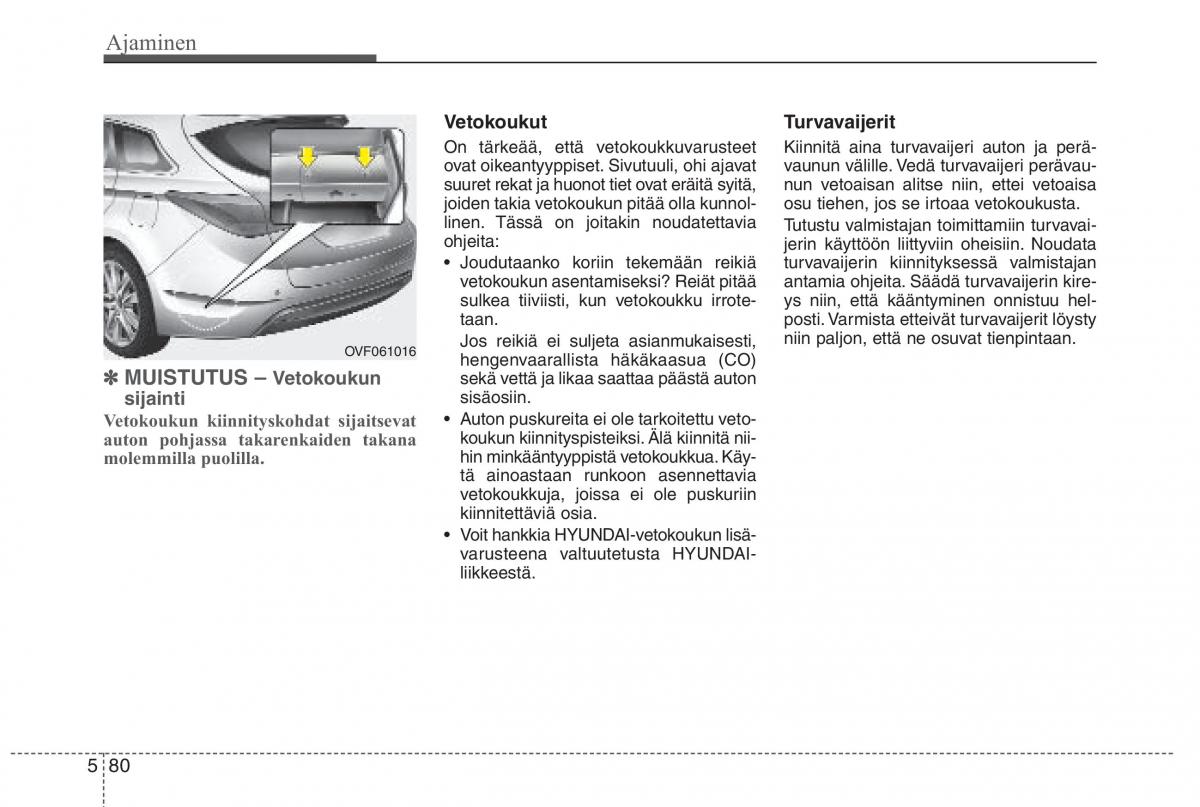 Ajaminen

OVF061016

✽ MUISTUTUS – Vetokoukun sijainti

Vetokoukun kiinnityskohdat sijaitsevat auton pohjassa takarenkaiden takana molemmilla puolilla.

Vetokoukut

On tärkeää, että vetokoukkuvarusteet ovat oikeantyyppiset. Sivutuuli, ohi ajavat suuret rekat ja huonot tiet ovat eräitä syitä, joiden takia vetokoukun pitää olla kunnollinen. Tässä on joitakin noudatettavia ohjeita:

• Joudutaanko koriin tekemään reikiä vetokoukun asentamiseksi? Reiät pitää sulkea tiiviisti, kun vetokoukku irrotetaan.
Jos reikiä ei suljeta asianmukaisesti, hengenvaarallista häkäkaasua (CO) sekä vettä ja likaa saattaa päästä auton sisäosiin.

• Auton puskureita ei ole tarkoitettu vetokoukun kiinnityspisteiksi. Älä kiinnitä niihin minkääntyyppistä vetokoukkua. Käytä ainoastaan runkoon asennettavia vetokoukkuja, joissa ei ole puskuriin kiinnitettäviä osia.

• Voit hankkia HYUNDAI-vetokoukun lisävarusteena valtuutetusta HYUNDAI-liikkeestä.

Turvavaijerit

Kiinnitä aina turvavaijeri auton ja perävaunun välille. Vedä turvavaijeri perävaunun vetoaisan alitse niin, ettei vetoaisa osu tiehen, jos se irtoaa vetokoukusta.

Tutustu valmistajan toimittamiin turvavaijerin käyttöön liittyviin oheisiin. Noudata turvavaijerin kiinnityksessä valmistajan antamia ohjeita. Säädä turvavaijerin kireys niin, että kääntyminen onnistuu helposti. Varmista etteivät turvavaijerit löysty niin paljon, että ne osuvat tienpintaan.

5 80